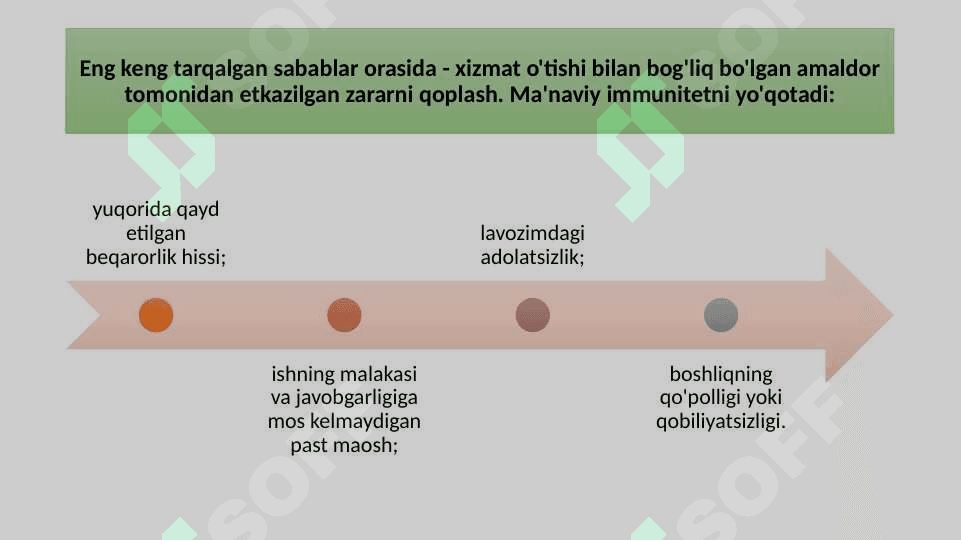 Eng keng tarqalgan sabablar orasida - xizmat o'tishi bilan bog'liq bo'lgan amaldor tomonidan etkazilgan zararni qoplash. Ma'naviy immunitetni yo'qotadi:

yuqorida qayd etilgan beqarorlik hissi;

ishning malakasi va javobgarligiga mos kelmaydigan past maosh;

lavozimdagi adolatsizlik;

boshliqning qo'polligi yoki qobiliyatsizligi.

SOFF